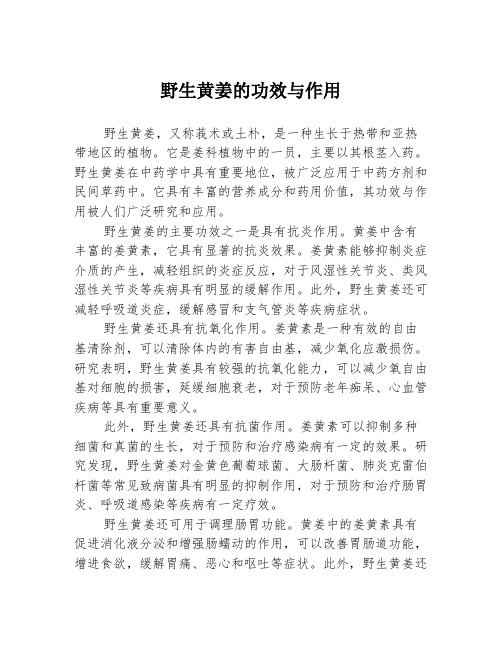 野生黄姜的功效与作用

野生黄姜，又称莪术或土朴，是一种生长于热带和亚热带地区的植物。它是姜科植物中的一员，主要以其根茎入药。野生黄姜在中药学中具有重要地位，被广泛应用于中药方剂和民间草药中。它具有丰富的营养成分和药用价值，其功效与作用被人们广泛研究和应用。

野生黄姜的主要功效之一是具有抗炎作用。黄姜中含有丰富的姜黄素，它具有显著的抗炎效果。姜黄素能够抑制炎症介质的产生，减轻组织的炎症反应，对于风湿性关节炎、类风湿性关节炎等疾病具有明显的缓解作用。此外，野生黄姜还可减轻呼吸道炎症，缓解感冒和支气管炎等疾病症状。

野生黄姜还具有抗氧化作用。姜黄素是一种有效的自由基清除剂，可以清除体内的有害自由基，减少氧化应激损伤。研究表明，野生黄姜具有较强的抗氧化能力，可以减少氧自由基对细胞的损害，延缓细胞衰老，对于预防老年痴呆、心血管疾病等具有重要意义。

此外，野生黄姜还具有抗菌作用。姜黄素可以抑制多种细菌和真菌的生长，对于预防和治疗感染病有一定的效果。研究发现，野生黄姜对金黄色葡萄球菌、大肠杆菌、肺炎克雷伯杆菌等常见致病菌具有明显的抑制作用，对于预防和治疗肠胃炎、呼吸道感染等疾病有一定疗效。

野生黄姜还可用于调理肠胃功能。黄姜中的姜黄素具有促进消化液分泌和增强肠蠕动的作用，可以改善胃肠道功能，增进食欲，缓解胃痛、恶心和呕吐等症状。此外，野生黄姜还